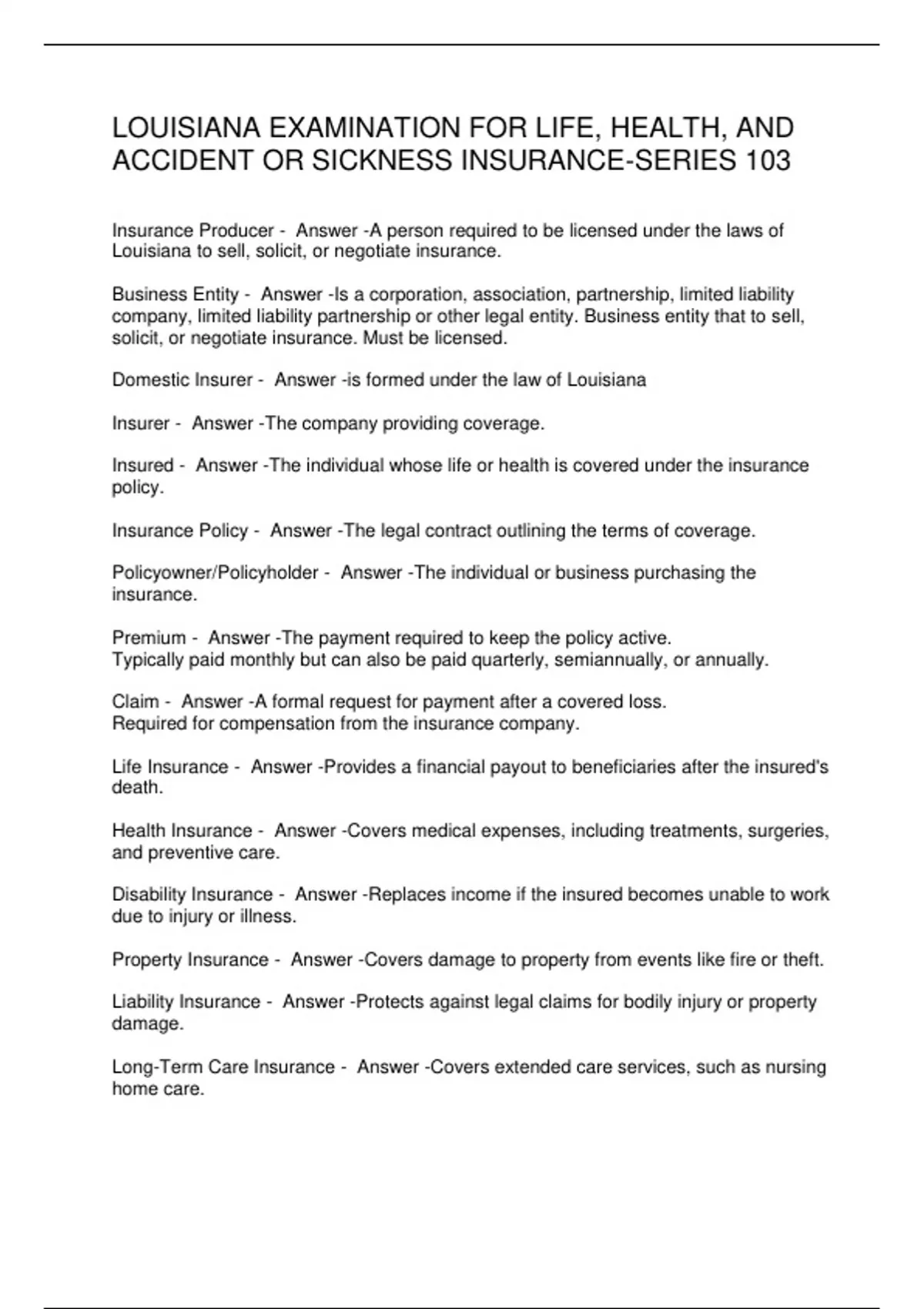 LOUISIANA EXAMINATION FOR LIFE, HEALTH, AND ACCIDENT OR SICKNESS INSURANCE-SERIES 103

Insurance Producer - Answer -A person required to be licensed under the laws of Louisiana to sell, solicit, or negotiate insurance.

Business Entity - Answer -Is a corporation, association, partnership, limited liability company, limited liability partnership or other legal entity. Business entity that to sell, solicit, or negotiate insurance. Must be licensed.

Domestic Insurer - Answer -is formed under the law of Louisiana

Insurer - Answer -The company providing coverage.

Insured - Answer -The individual whose life or health is covered under the insurance policy.

Insurance Policy - Answer -The legal contract outlining the terms of coverage.

Policyowner/Policyholder - Answer -The individual or business purchasing the insurance.

Premium - Answer -The payment required to keep the policy active.
Typically paid monthly but can also be paid quarterly, semiannually, or annually.

Claim - Answer -A formal request for payment after a covered loss.
Required for compensation from the insurance company.

Life Insurance - Answer -Provides a financial payout to beneficiaries after the insured's death.

Health Insurance - Answer -Covers medical expenses, including treatments, surgeries, and preventive care.

Disability Insurance - Answer -Replaces income if the insured becomes unable to work due to injury or illness.

Property Insurance - Answer -Covers damage to property from events like fire or theft.

Liability Insurance - Answer -Protects against legal claims for bodily injury or property damage.

Long-Term Care Insurance - Answer -Covers extended care services, such as nursing home care.